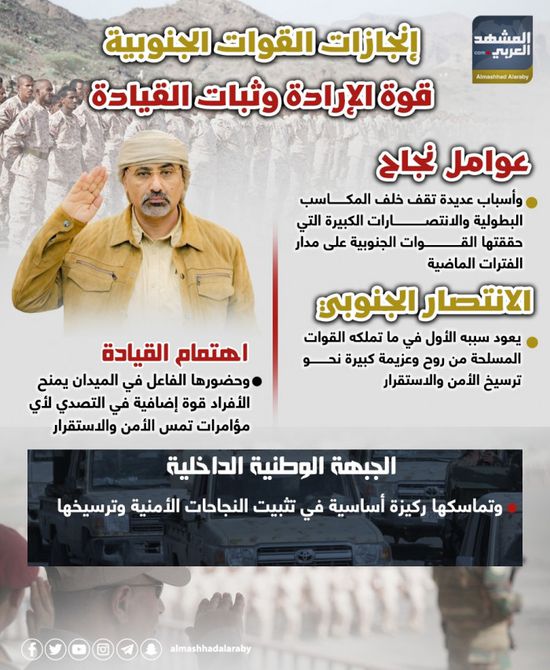 المشهد العربي
.com
Almashhad Alaraby

إنجازات القوات الجنوبية
قوة الإرادة وثبات القيادة

عوامل نجاح

وأسباب عديدة تقف خلف المكاسب البطولية والانتصارات الكبيرة التي حققتها القوات الجنوبية على مدار الفترات الماضية

الانتصار الجنوبي

يعود سببه الأول في ما تملكه القوات المسلحة من روح وعزيمة كبيرة نحو ترسيخ الأمن والاستقرار

اهتمام القيادة

وحضورها الفاعل في الميدان يمنح الأفراد قوة إضافية في التصدي لأي مؤامرات تمس الأمن والاستقرار

الجبهة الوطنية الداخلية

وتماسكها ركيزة أساسية في تثبيت النجاحات الأمنية وترسيخها

almashhadalaraby